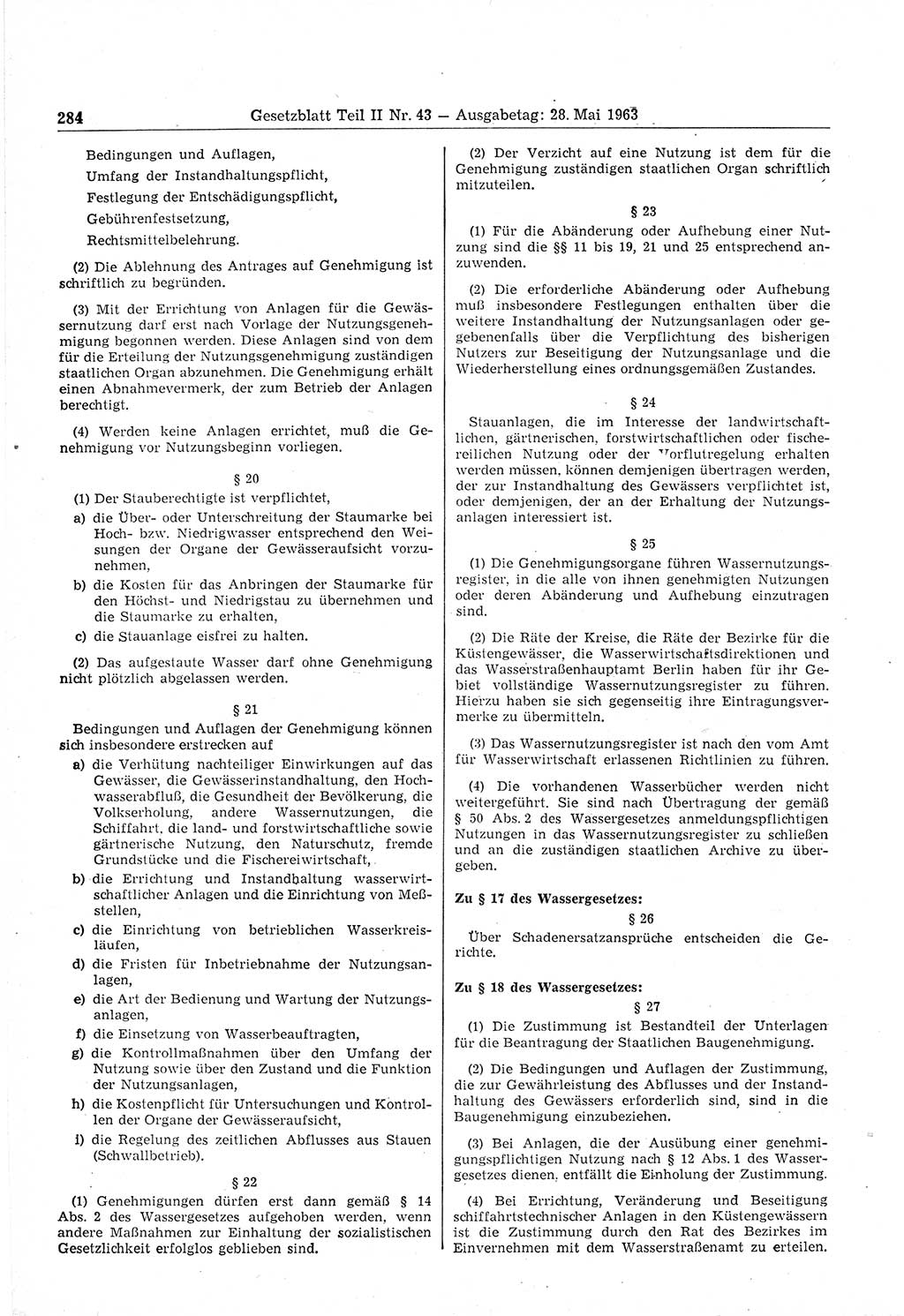 284 Gesetzblatt Teil II Nr. 43 — Ausgabetag: 28. Mai 1963

Bedingungen und Auflagen,
Umfang der Instandhaltungspflicht,
Festlegung der Entschädigungspflicht,
Gebührenfestsetzung,
Rechtsmittelbelehrung.

(2) Die Ablehnung des Antrages auf Genehmigung ist schriftlich zu begründen.

(3) Mit der Errichtung von Anlagen für die Gewässernutzung darf erst nach Vorlage der Nutzungsgenehmigung begonnen werden. Diese Anlagen sind von dem für die Erteilung der Nutzungsgenehmigung zuständigen staatlichen Organ abzunehmen. Die Genehmigung erhält einen Abnahmevermerk, der zum Betrieb der Anlagen berechtigt.

(4) Werden keine Anlagen errichtet, muß die Genehmigung vor Nutzungsbeginn vorliegen.

§ 20

(1) Der Stauberechtigte ist verpflichtet,
a) die Über- oder Unterschreitung der Staumarke bei Hoch- bzw. Niedrigwasser entsprechend den Weisungen der Organe der Gewässeraufsicht vorzunehmen,
b) die Kosten für das Anbringen der Staumarke für den Höchst- und Niedrigstau zu übernehmen und die Staumarke zu erhalten,
c) die Stauanlage eisfrei zu halten.

(2) Das aufgestaute Wasser darf ohne Genehmigung nicht plötzlich abgelassen werden.

§ 21

Bedingungen und Auflagen der Genehmigung können sich insbesondere erstrecken auf
a) die Verhütung nachteiliger Einwirkungen auf das Gewässer, die Gewässerinstandhaltung, den Hochwasserabfluß, die Gesundheit der Bevölkerung, die Volkserholung, andere Wassernutzungen, die Schiffahrt, die land- und forstwirtschaftliche sowie gärtnerische Nutzung, den Naturschutz, fremde Grundstücke und die Fischereiwirtschaft,
b) die Errichtung und Instandhaltung wasserwirtschaftlicher Anlagen und die Einrichtung von Meßstellen,
c) die Einrichtung von betrieblichen Wasserkreisläufen,
d) die Fristen für Inbetriebnahme der Nutzungsanlagen,
e) die Art der Bedienung und Wartung der Nutzungsanlagen,
f) die Einsetzung von Wasserbeauftragten,
g) die Kontrollmaßnahmen über den Umfang der Nutzung sowie über den Zustand und die Funktion der Nutzungsanlagen,
h) die Kostenpflicht für Untersuchungen und Kontrollen der Organe der Gewässeraufsicht,
i) die Regelung des zeitlichen Abflusses aus Stauen (Schwallbetrieb).

§ 22

(1) Genehmigungen dürfen erst dann gemäß § 14 Abs. 2 des Wassergesetzes aufgehoben werden, wenn andere Maßnahmen zur Einhaltung der sozialistischen Gesetzlichkeit erfolglos geblieben sind.

(2) Der Verzicht auf eine Nutzung ist dem für die Genehmigung zuständigen staatlichen Organ schriftlich mitzuteilen.

§ 23

(1) Für die Abänderung oder Aufhebung einer Nutzung sind die §§ 11 bis 19, 21 und 25 entsprechend anzuwenden.

(2) Die erforderliche Abänderung oder Aufhebung muß insbesondere Festlegungen enthalten über die weitere Instandhaltung der Nutzungsanlagen oder gegebenenfalls über die Verpflichtung des bisherigen Nutzers zur Beseitigung der Nutzungsanlage und die Wiederherstellung eines ordnungsgemäßen Zustandes.

§ 24

Stauanlagen, die im Interesse der landwirtschaftlichen, gärtnerischen, forstwirtschaftlichen oder fischereilichen Nutzung oder der Vorflutregelung erhalten werden müssen, können demjenigen übertragen werden, der zur Instandhaltung des Gewässers verpflichtet ist, oder demjenigen, der an der Erhaltung der Nutzungsanlagen interessiert ist.

§ 25

(1) Die Genehmigungsorgane führen Wassernutzungsregister, in die alle von ihnen genehmigten Nutzungen oder deren Abänderung und Aufhebung einzutragen sind.

(2) Die Räte der Kreise, die Räte der Bezirke für die Küstengewässer, die Wasserwirtschaftsdirektionen und das Wasserstraßenhauptamt Berlin haben für ihr Gebiet vollständige Wassernutzungsregister zu führen. Hierzu haben sie sich gegenseitig ihre Eintragungsvermerke zu übermitteln.

(3) Das Wassernutzungsregister ist nach den vom Amt für Wasserwirtschaft erlassenen Richtlinien zu führen.

(4) Die vorhandenen Wasserbücher werden nicht weitergeführt. Sie sind nach Übertragung der gemäß § 50 Abs. 2 des Wassergesetzes anmeldungspflichtigen Nutzungen in das Wassernutzungsregister zu schließen und an die zuständigen staatlichen Archive zu übergeben.

Zu § 17 des Wassergesetzes:

§ 26

Über Schadenersatzansprüche entscheiden die Gerichte.

Zu § 18 des Wassergesetzes:

§ 27

(1) Die Zustimmung ist Bestandteil der Unterlagen für die Beantragung der Staatlichen Baugenehmigung.

(2) Die Bedingungen und Auflagen der Zustimmung, die zur Gewährleistung des Abflusses und der Instandhaltung des Gewässers erforderlich sind, sind in die Baugenehmigung einzubeziehen.

(3) Bei Anlagen, die der Ausübung einer genehmigungspflichtigen Nutzung nach § 12 Abs. 1 des Wassergesetzes dienen, entfällt die Einholung der Zustimmung.

(4) Bei Errichtung, Veränderung und Beseitigung schiffahrtstechnischer Anlagen in den Küstengewässern ist die Zustimmung durch den Rat des Bezirkes im Einvernehmen mit dem Wasserstraßenamt zu erteilen.